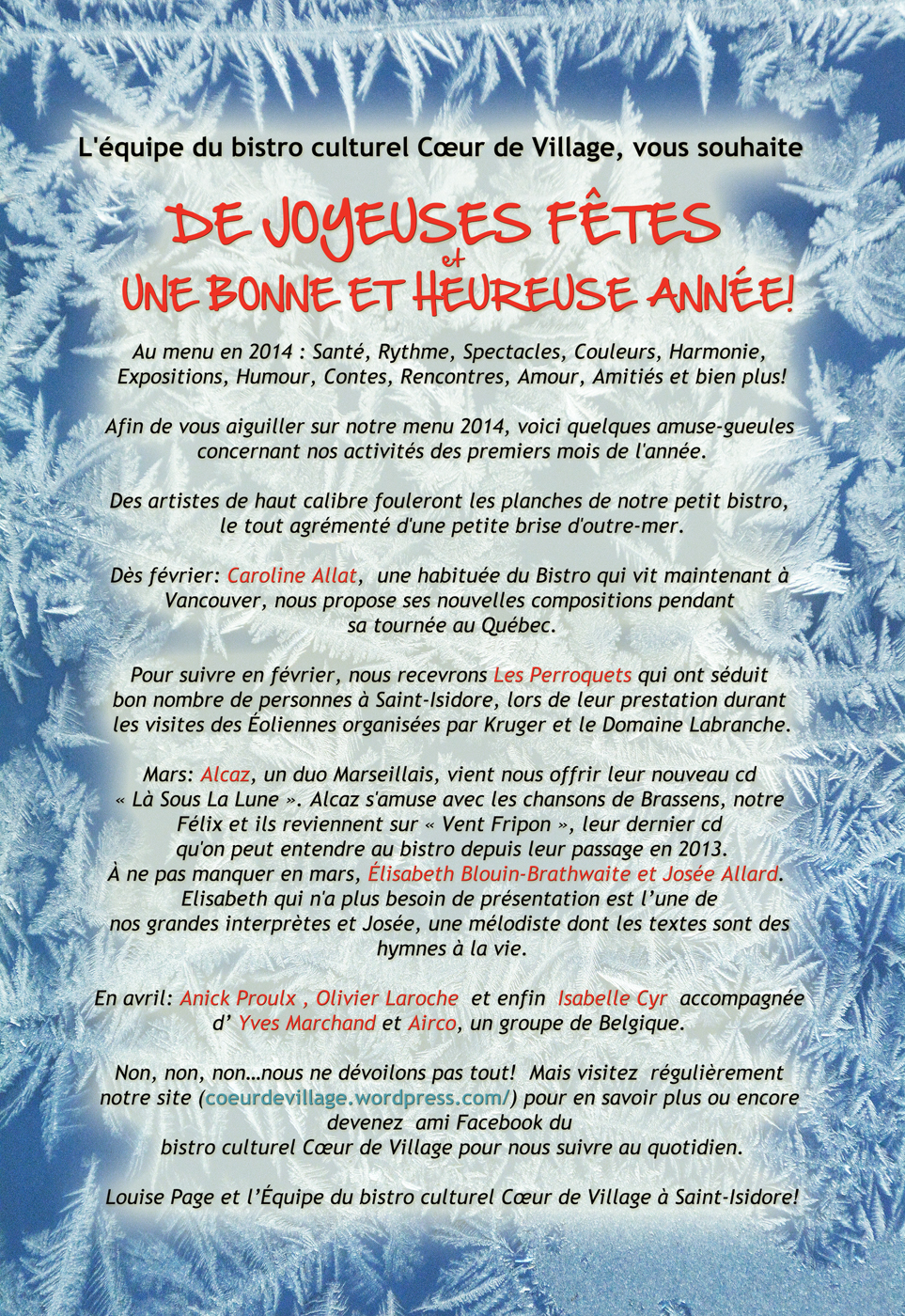 L'équipe du bistro culturel Cœur de Village, vous souhaite

DE JOYEUSES FÊTES
et
UNE BONNE ET HEUREUSE ANNÉE!

Au menu en 2014 : Santé, Rythme, Spectacles, Couleurs, Harmonie, Expositions, Humour, Contes, Rencontres, Amour, Amitiés et bien plus!

Afin de vous aiguiller sur notre menu 2014, voici quelques amuse-gueules concernant nos activités des premiers mois de l'année.

Des artistes de haut calibre fouleront les planches de notre petit bistro, le tout agrémenté d'une petite brise d'outre-mer.

Dès février: Caroline Allat, une habituée du Bistro qui vit maintenant à Vancouver, nous propose ses nouvelles compositions pendant sa tournée au Québec.

Pour suivre en février, nous recevrons Les Perroquets qui ont séduit bon nombre de personnes à Saint-Isidore, lors de leur prestation durant les visites des Éoliennes organisées par Kruger et le Domaine Labranche.

Mars: Alcaz, un duo Marseillais, vient nous offrir leur nouveau cd « Là Sous La Lune ». Alcaz s'amuse avec les chansons de Brassens, notre Félix et ils reviennent sur « Vent Fripon », leur dernier cd qu'on peut entendre au bistro depuis leur passage en 2013.
À ne pas manquer en mars, Élisabeth Blouin-Brathwaite et Josée Allard. Elisabeth qui n'a plus besoin de présentation est l'une de nos grandes interprètes et Josée, une mélodiste dont les textes sont des hymnes à la vie.

En avril: Anick Proulx , Olivier Laroche et enfin Isabelle Cyr accompagnée d' Yves Marchand et Airco, un groupe de Belgique.

Non, non, non…nous ne dévoilons pas tout! Mais visitez régulièrement notre site (coeurdevillage.wordpress.com/) pour en savoir plus ou encore devenez ami Facebook du bistro culturel Cœur de Village pour nous suivre au quotidien.

Louise Page et l'Équipe du bistro culturel Cœur de Village à Saint-Isidore!